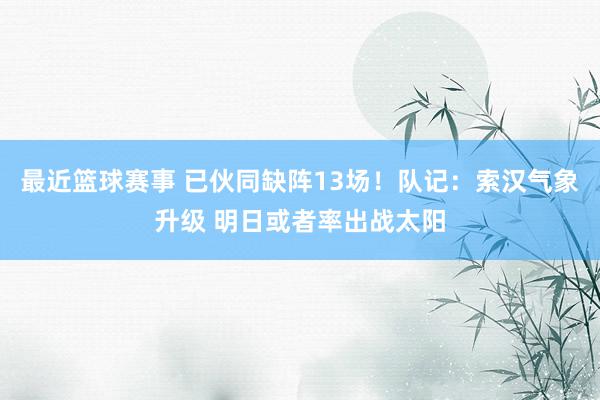 最近篮球赛事 已伙同缺阵13场！队记：索汉气象升级 明日或者率出战太阳